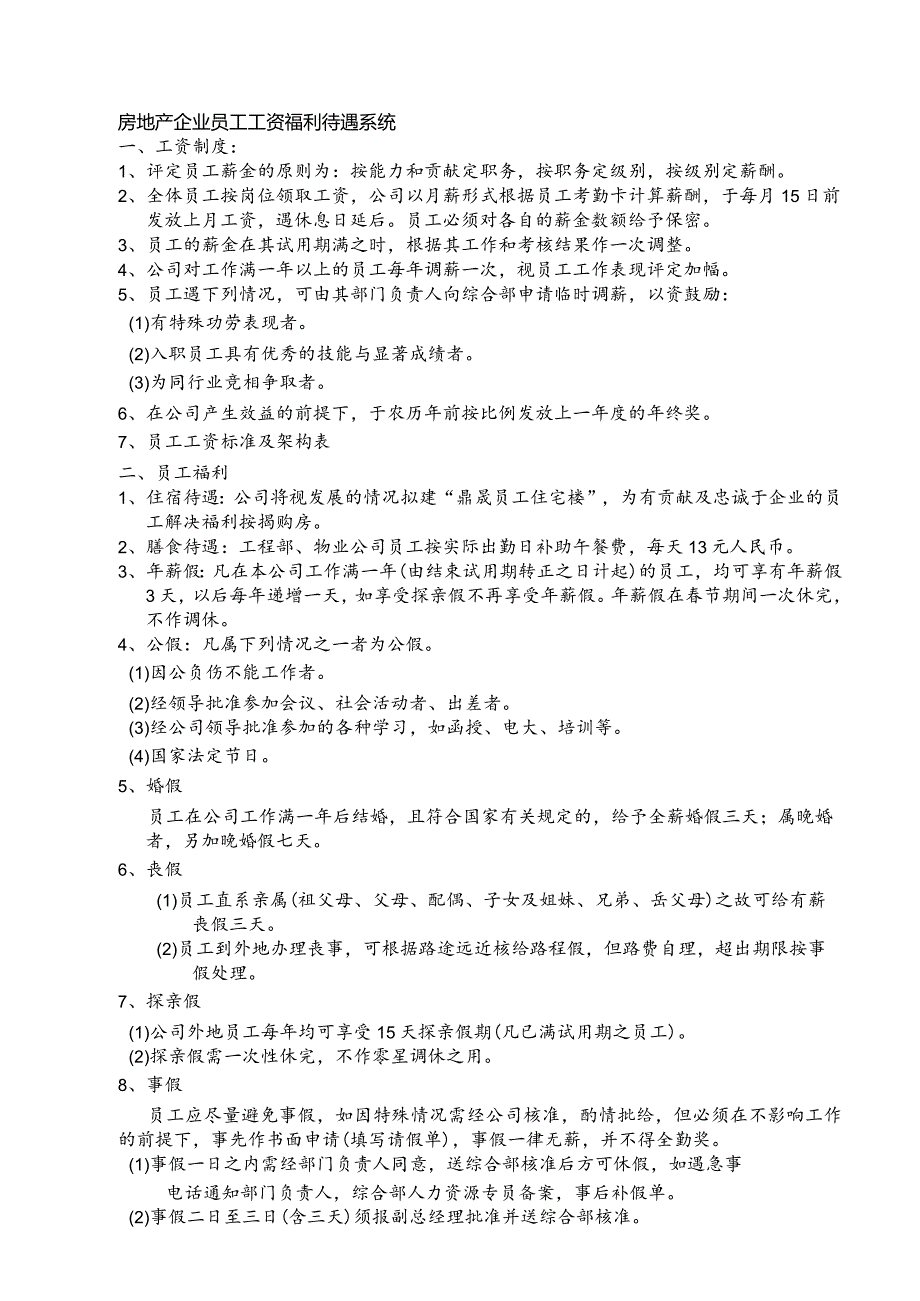 房地产企业员工工资福利待遇系统
一、工资制度：
1、评定员工薪金的原则为：按能力和贡献定职务，按职务定级别，按级别定薪酬。
2、全体员工按岗位领取工资，公司以月薪形式根据员工考勤卡计算薪酬，于每月15日前发放上月工资，遇休息日延后。员工必须对各自的薪金数额给予保密。
3、员工的薪金在其试用期满之时，根据其工作和考核结果作一次调整。
4、公司对工作满一年以上的员工每年调薪一次，视员工工作表现评定加幅。
5、员工遇下列情况，可由其部门负责人向综合部申请临时调薪，以资鼓励：
(1)有特殊功劳表现者。
(2)入职员工具有优秀的技能与显著成绩者。
(3)为同行业竞相争取者。
6、在公司产生效益的前提下，于农历年前按比例发放上一年度的年终奖。
7、员工工资标准及架构表
二、员工福利
1、住宿待遇：公司将视发展的情况拟建“鼎晟员工住宅楼”，为有贡献及忠诚于企业的员工解决福利按揭购房。
2、膳食待遇：工程部、物业公司员工按实际出勤日补助午餐费，每天13元人民币。
3、年薪假：凡在本公司工作满一年(由结束试用期转正之日计起)的员工，均可享有年薪假3天，以后每年递增一天，如享受探亲假不再享受年薪假。年薪假在春节期间一次休完，不作调休。
4、公假：凡属下列情况之一者为公假。
(1)因公负伤不能工作者。
(2)经领导批准参加会议、社会活动者、出差者。
(3)经公司领导批准参加的各种学习，如函授、电大、培训等。
(4)国家法定节日。
5、婚假
员工在公司工作满一年后结婚，且符合国家有关规定的，给予全薪婚假三天；属晚婚者，另加晚婚假七天。
6、丧假
(1)员工直系亲属(祖父母、父母、配偶、子女及姐妹、兄弟、岳父母)之故可给有薪丧假三天。
(2)员工到外地办理丧事，可根据路途远近核给路程假，但路费自理，超出期限按事假处理。
7、探亲假
(1)公司外地员工每年均可享受15天探亲假期(凡已满试用期之员工)。
(2)探亲假需一次性休完，不作零星调休之用。
8、事假
员工应尽量避免事假，如因特殊情况需经公司核准，酌情批给，但必须在不影响工作的前提下，事先作书面申请(填写请假单)，事假一律无薪，并不得全勤奖。
(1)事假一日之内需经部门负责人同意，送综合部核准后方可休假，如遇急事电话通知部门负责人，综合部人力资源专员备案，事后补假单。
(2)事假二日至三日(含三天)须报副总经理批准并送综合部核准。